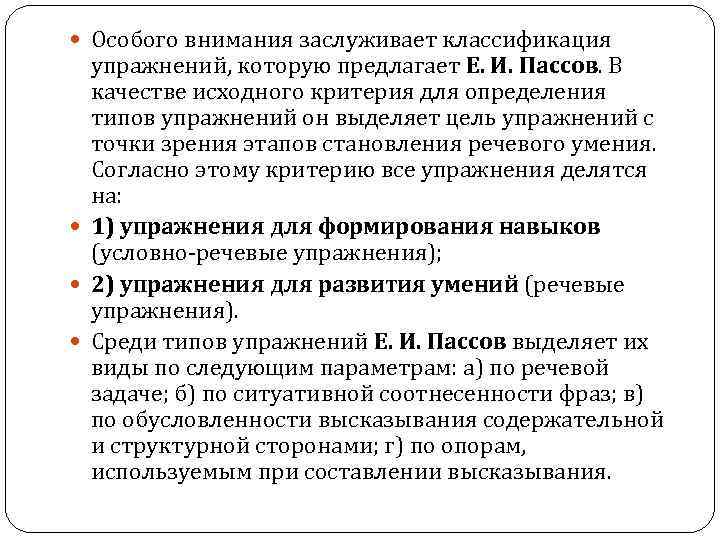 Особого внимания заслуживает классификация упражнений, которую предлагает Е. И. Пассов. В качестве исходного критерия для определения типов упражнений он выделяет цель упражнений с точки зрения этапов становления речевого умения. Согласно этому критерию все упражнения делятся на:

1) упражнения для формирования навыков (условно-речевые упражнения);

2) упражнения для развития умений (речевые упражнения).

Среди типов упражнений Е. И. Пассов выделяет их виды по следующим параметрам: а) по речевой задаче; б) по ситуативной соотнесенности фраз; в) по обусловленности высказывания содержательной и структурной сторонами; г) по опорам, используемым при составлении высказывания.